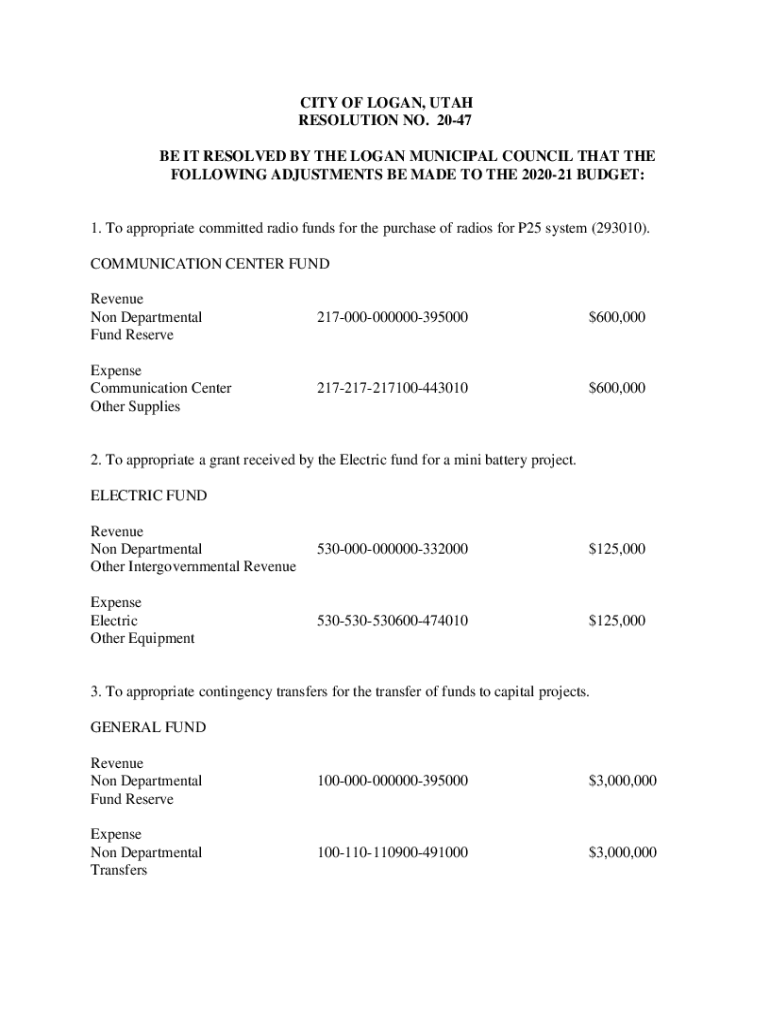 CITY OF LOGAN, UTAH
RESOLUTION NO. 20-47

BE IT RESOLVED BY THE LOGAN MUNICIPAL COUNCIL THAT THE FOLLOWING ADJUSTMENTS BE MADE TO THE 2020-21 BUDGET:

1. To appropriate committed radio funds for the purchase of radios for P25 system (293010).

COMMUNICATION CENTER FUND

Revenue
Non Departmental 217-000-000000-395000 $600,000
Fund Reserve

Expense
Communication Center 217-217-217100-443010 $600,000
Other Supplies

2. To appropriate a grant received by the Electric fund for a mini battery project.

ELECTRIC FUND

Revenue
Non Departmental 530-000-000000-332000 $125,000
Other Intergovernmental Revenue

Expense
Electric 530-530-530600-474010 $125,000
Other Equipment

3. To appropriate contingency transfers for the transfer of funds to capital projects.

GENERAL FUND

Revenue
Non Departmental 100-000-000000-395000 $3,000,000
Fund Reserve

Expense
Non Departmental 100-110-110900-491000 $3,000,000
Transfers